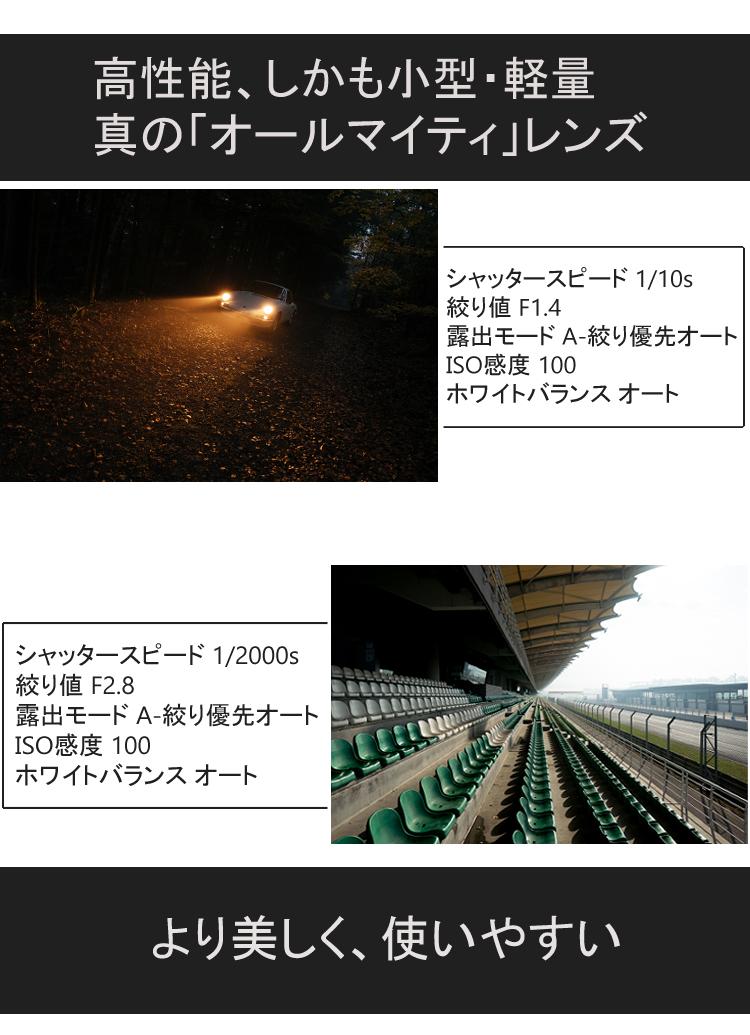 高性能、しかも小型・軽量
真の「オールマイティ」レンズ

シャッタースピード 1/10s
絞り値 F1.4
露出モード A-絞り優先オート
ISO感度 100
ホワイトバランス オート

シャッタースピード 1/2000s
絞り値 F2.8
露出モード A-絞り優先オート
ISO感度 100
ホワイトバランス オート

より美しく、使いやすい